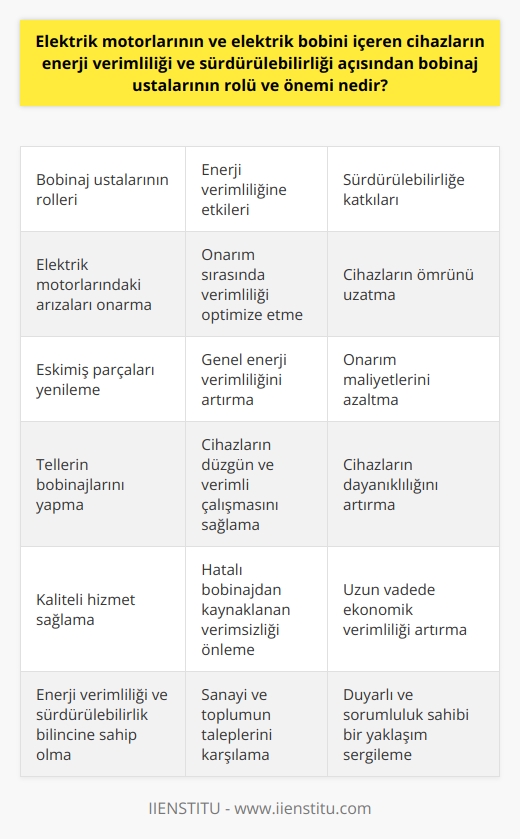 Elektrik motorlarının ve elektrik bobini içeren cihazların enerji verimliliği ve sürdürülebilirliği açısından bobinaj ustalarının rolü ve önemi nedir?

| Bobinaj ustalarının rolleri | Enerji verimliliğine etkileri | Sürdürülebilirliğe katkıları |
|---|---|---|
| Elektrik motorlarındaki arızaları onarma | Onarım sırasında verimliliği optimize etme | Cihazların ömrünü uzatma |
| Eskimiş parçaları yenileme | Genel enerji verimliliğini artırma | Onarım maliyetlerini azaltma |
| Tellerin bobinajlarını yapma | Cihazların düzgün ve verimli çalışmasını sağlama | Cihazların dayanıklılığını artırma |
| Kaliteli hizmet sağlama | Hatalı bobinajdan kaynaklanan verimsizliği önleme | Uzun vadede ekonomik verimliliği artırma |
| Enerji verimliliği ve sürdürülebilirlik bilincine sahip olma | Sanayi ve toplumun taleplerini karşılama | Duyarlı ve sorumluluk sahibi bir yaklaşım sergileme |

IIENSTITU - www.iienstitu.com